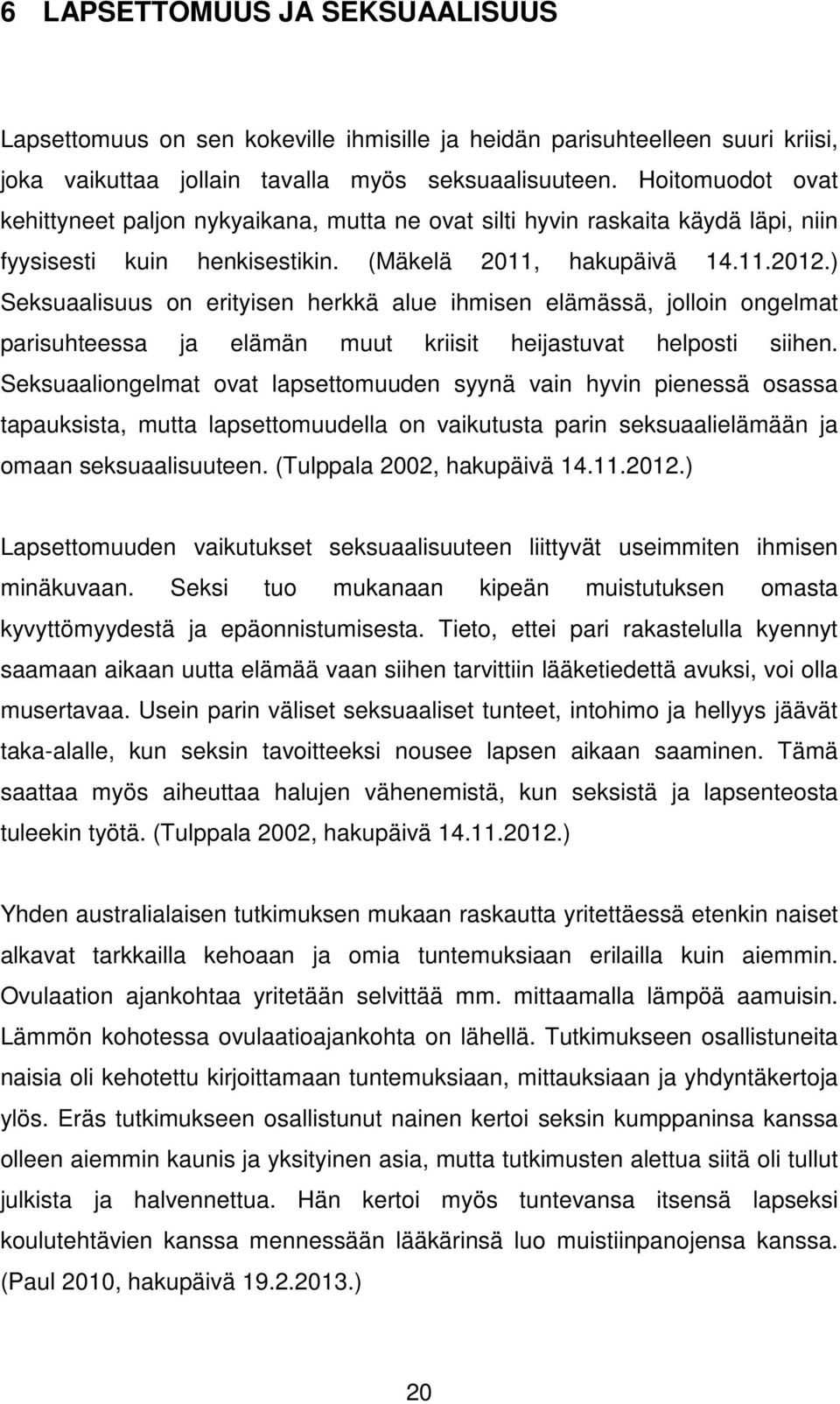 6 LAPSETTOMUUS JA SEKSUAALISUUS

Lapsettomuus on sen kokeville ihmisille ja heidän parisuhteelleen suuri kriisi, joka vaikuttaa jollain tavalla myös seksuaalisuuteen. Hoitomuodot ovat kehittyneet paljon nykyaikana, mutta ne ovat silti hyvin raskaita käydä läpi, niin fyysisesti kuin henkisestikin. (Mäkelä 2011, hakupäivä 14.11.2012.) Seksuaalisuus on erityisen herkkä alue ihmisen elämässä, jolloin ongelmat parisuhteessa ja elämän muut kriisit heijastuvat helposti siihen. Seksuaaliongelmat ovat lapsettomuuden syynä vain hyvin pienessä osassa tapauksista, mutta lapsettomuudella on vaikutusta parin seksuaalielämään ja omaan seksuaalisuuteen. (Tulppala 2002, hakupäivä 14.11.2012.)

Lapsettomuuden vaikutukset seksuaalisuuteen liittyvät useimmiten ihmisen minäkuvaan. Seksi tuo mukanaan kipeän muistutuksen omasta kyvyttömyydestä ja epäonnistumisesta. Tieto, ettei pari rakastelulla kyennyt saamaan aikaan uutta elämää vaan siihen tarvittiin lääketiedettä avuksi, voi olla musertavaa. Usein parin väliset seksuaaliset tunteet, intohimo ja hellyys jäävät taka-alalle, kun seksin tavoitteeksi nousee lapsen aikaan saaminen. Tämä saattaa myös aiheuttaa halujen vähenemistä, kun seksistä ja lapsenteosta tuleekin työtä. (Tulppala 2002, hakupäivä 14.11.2012.)

Yhden australialaisen tutkimuksen mukaan raskautta yritettäessä etenkin naiset alkavat tarkkailla kehoaan ja omia tuntemuksiaan erilailla kuin aiemmin. Ovulaation ajankohtaa yritetään selvittää mm. mittaamalla lämpöä aamuisin. Lämmön kohotessa ovulaatioajankohta on lähellä. Tutkimukseen osallistuneita naisia oli kehotettu kirjoittamaan tuntemuksiaan, mittauksiaan ja yhdyntäkertoja ylös. Eräs tutkimukseen osallistunut nainen kertoi seksin kumppaninsa kanssa olleen aiemmin kaunis ja yksityinen asia, mutta tutkimuksen alettua siitä oli tullut julkista ja halvennettua. Hän kertoi myös tuntevansa itsensä lapseksi koulutehtävien kanssa mennessään lääkärinsä luo muistiinpanojensa kanssa. (Paul 2010, hakupäivä 19.2.2013.)

20